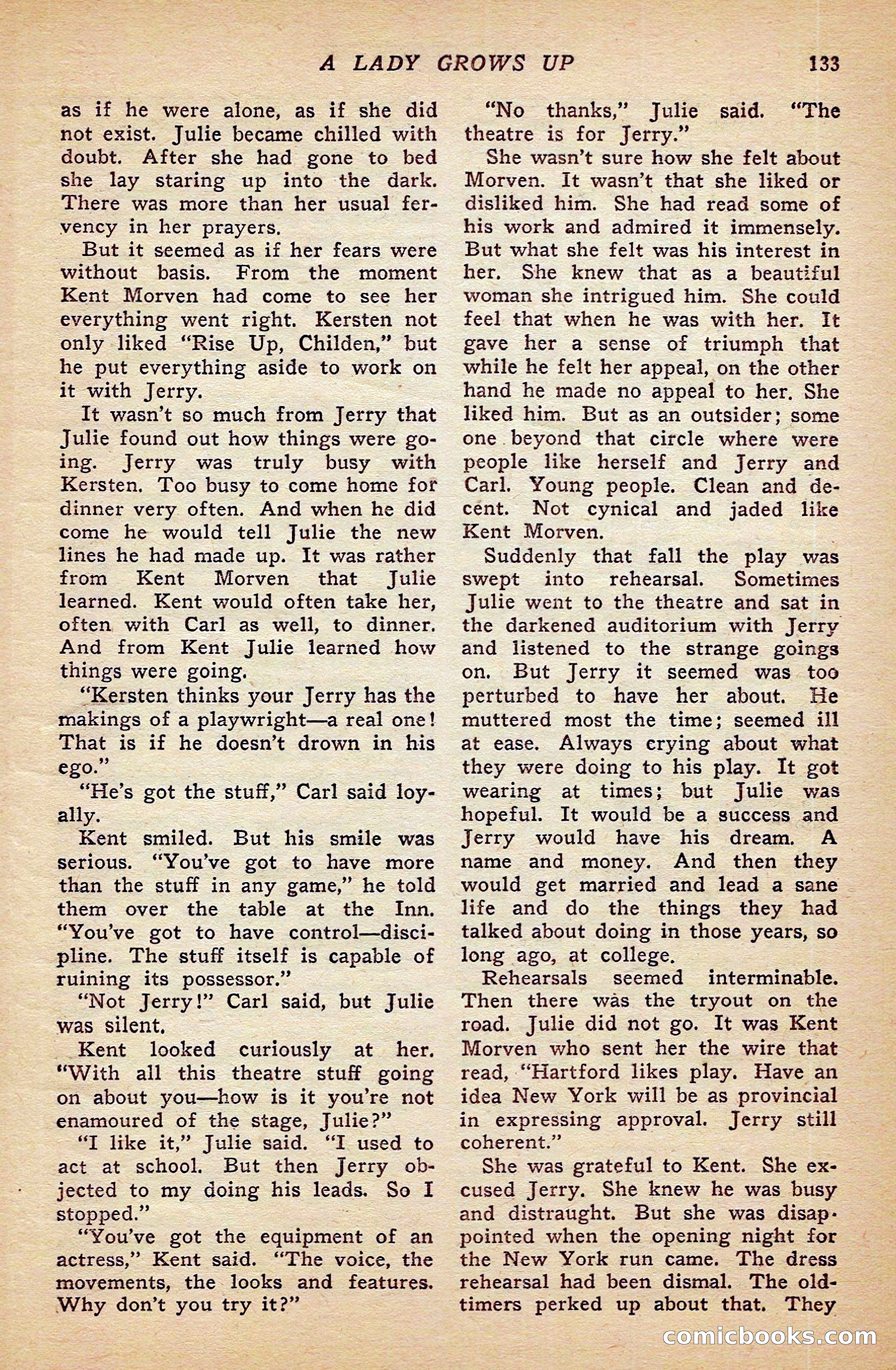 A LADY GROWS UP 133

as if he were alone, as if she did not exist. Julie became chilled with doubt. After she had gone to bed she lay staring up into the dark. There was more than her usual fervency in her prayers.

But it seemed as if her fears were without basis. From the moment Kent Morven had come to see her everything went right. Kersten not only liked "Rise Up, Childen," but he put everything aside to work on it with Jerry.

It wasn't so much from Jerry that Julie found out how things were going. Jerry was truly busy with Kersten. Too busy to come home for dinner very often. And when he did come he would tell Julie the new lines he had made up. It was rather from Kent Morven that Julie learned. Kent would often take her, often with Carl as well, to dinner. And from Kent Julie learned how things were going.

"Kersten thinks your Jerry has the makings of a playwright—a real one! That is if he doesn't drown in his ego."

"He's got the stuff," Carl said loyally.

Kent smiled. But his smile was serious. "You've got to have more than the stuff in any game," he told them over the table at the Inn. "You've got to have control—discipline. The stuff itself is capable of ruining its possessor."

"Not Jerry!" Carl said, but Julie was silent.

Kent looked curiously at her. "With all this theatre stuff going on about you—how is it you're not enamoured of the stage, Julie?"

"I like it," Julie said. "I used to act at school. But then Jerry objected to my doing his leads. So I stopped."

"You've got the equipment of an actress," Kent said. "The voice, the movements, the looks and features. Why don't you try it?"

"No thanks," Julie said. "The theatre is for Jerry."

She wasn't sure how she felt about Morven. It wasn't that she liked or disliked him. She had read some of his work and admired it immensely. But what she felt was his interest in her. She knew that as a beautiful woman she intrigued him. She could feel that when he was with her. It gave her a sense of triumph that while he felt her appeal, on the other hand he made no appeal to her. She liked him. But as an outsider; some one beyond that circle where were people like herself and Jerry and Carl. Young people. Clean and decent. Not cynical and jaded like Kent Morven.

Suddenly that fall the play was swept into rehearsal. Sometimes Julie went to the theatre and sat in the darkened auditorium with Jerry and listened to the strange goings on. But Jerry it seemed was too perturbed to have her about. He muttered most the time; seemed ill at ease. Always crying about what they were doing to his play. It got wearing at times; but Julie was hopeful. It would be a success and Jerry would have his dream. A name and money. And then they would get married and lead a sane life and do the things they had talked about doing in those years, so long ago, at college.

Rehearsals seemed interminable. Then there was the tryout on the road. Julie did not go. It was Kent Morven who sent her the wire that read, "Hartford likes play. Have an idea New York will be as provincial in expressing approval. Jerry still coherent."

She was grateful to Kent. She excused Jerry. She knew he was busy and distraught. But she was disappointed when the opening night for the New York run came. The dress rehearsal had been dismal. The old-timers perked up about that. They

comicbooks.com